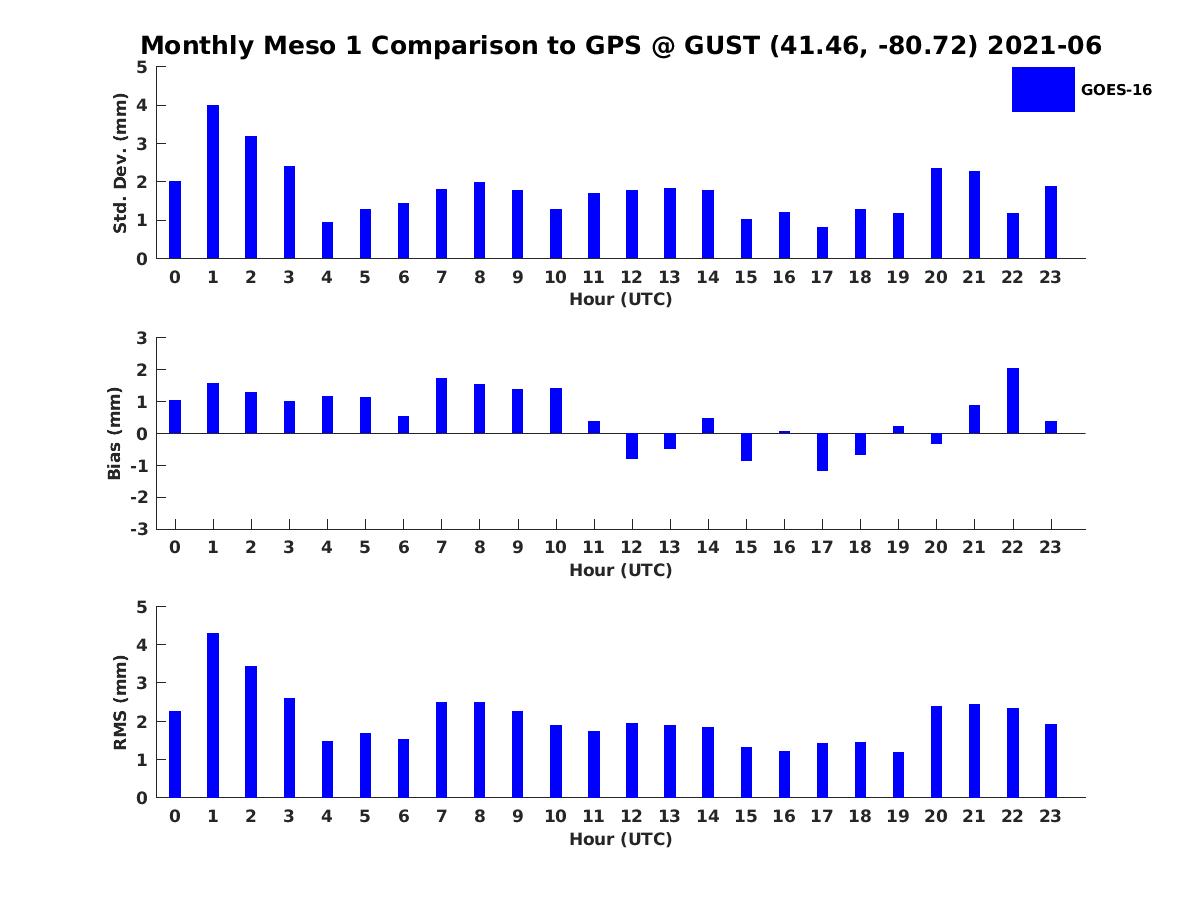 Monthly Meso 1 Comparison to GPS @ GUST (41.46, -80.72) 2021-06

GOES-16

Std. Dev. (mm)
5
4
3
2
1
0
0 1 2 3 4 5 6 7 8 9 10 11 12 13 14 15 16 17 18 19 20 21 22 23
Hour (UTC)

Bias (mm)
3
2
1
0
-1
-2
-3
0 1 2 3 4 5 6 7 8 9 10 11 12 13 14 15 16 17 18 19 20 21 22 23
Hour (UTC)

RMS (mm)
5
4
3
2
1
0
0 1 2 3 4 5 6 7 8 9 10 11 12 13 14 15 16 17 18 19 20 21 22 23
Hour (UTC)